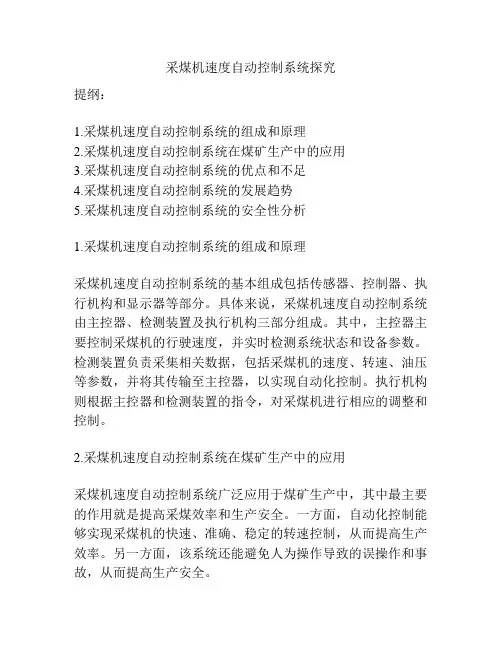 采煤机速度自动控制系统探究

提纲：

1.采煤机速度自动控制系统的组成和原理
2.采煤机速度自动控制系统在煤矿生产中的应用
3.采煤机速度自动控制系统的优点和不足
4.采煤机速度自动控制系统的发展趋势
5.采煤机速度自动控制系统的安全性分析

1.采煤机速度自动控制系统的组成和原理

采煤机速度自动控制系统的基本组成包括传感器、控制器、执行机构和显示器等部分。具体来说，采煤机速度自动控制系统由主控器、检测装置及执行机构三部分组成。其中，主控器主要控制采煤机的行驶速度，并实时检测系统状态和设备参数。检测装置负责采集相关数据，包括采煤机的速度、转速、油压等参数，并将其传输至主控器，以实现自动化控制。执行机构则根据主控器和检测装置的指令，对采煤机进行相应的调整和控制。

2.采煤机速度自动控制系统在煤矿生产中的应用

采煤机速度自动控制系统广泛应用于煤矿生产中，其中最主要的作用就是提高采煤效率和生产安全。一方面，自动化控制能够实现采煤机的快速、准确、稳定的转速控制，从而提高生产效率。另一方面，该系统还能避免人为操作导致的误操作和事故，从而提高生产安全。